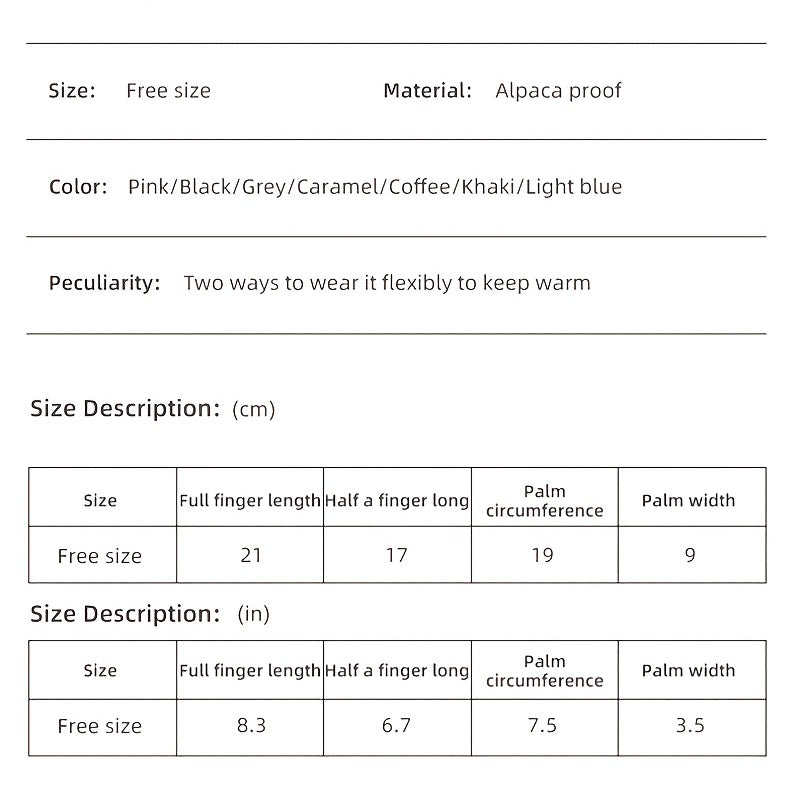 Size: Free size

Material: Alpaca proof

Color: Pink/Black/Grey/Caramel/Coffee/Khaki/Light blue

Peculiarity: Two ways to wear it flexibly to keep warm

Size Description: (cm)

| Size | Full finger length | Half a finger long | Palm circumference | Palm width |
|---|---|---|---|---|
| Free size | 21 | 17 | 19 | 9 |

Size Description: (in)

| Size | Full finger length | Half a finger long | Palm circumference | Palm width |
|---|---|---|---|---|
| Free size | 8.3 | 6.7 | 7.5 | 3.5 |